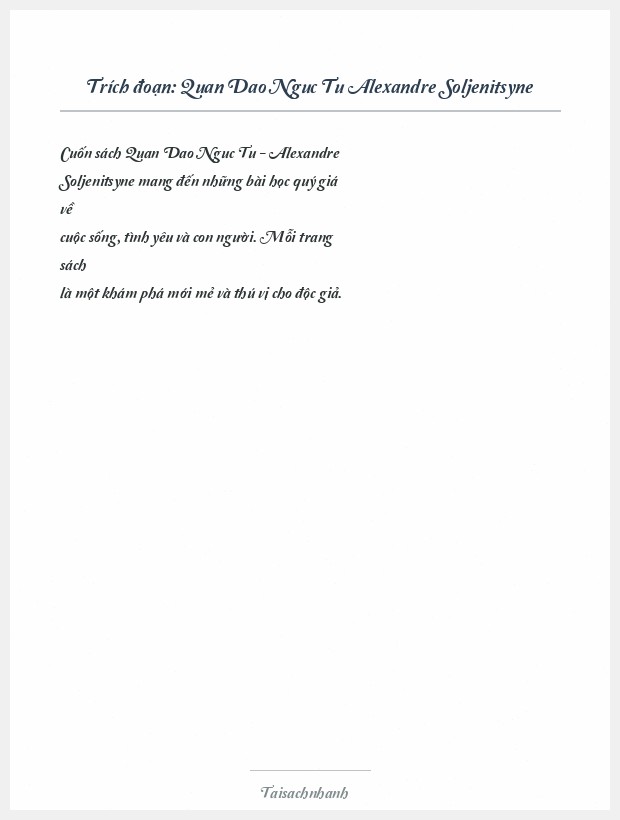 Trích đoạn: Quan Dao Nguc Tu Alexandre Soljenitsyne

Cuốn sách Quan Dao Nguc Tu - Alexandre Soljenitsyne mang đến những bài học quý giá về cuộc sống, tình yêu và con người. Mỗi trang sách là một khám phá mới mẻ và thú vị cho độc giả.

Taisachnhanh